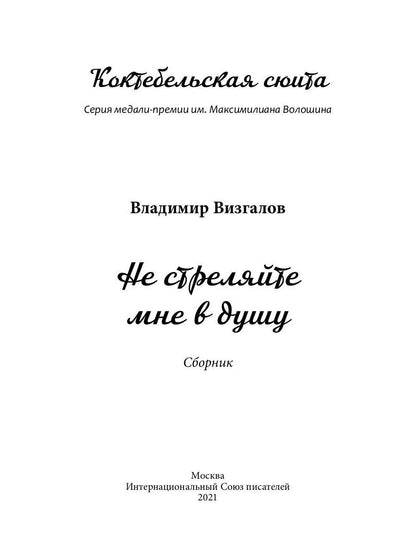 Коктебельская сюита

Серия медали-премии им. Максимилиана Волошина

Владимир Визгалов

Не стреляйте мне в душу

Сборник

Москва
Интернациональный Союз писателей
2021